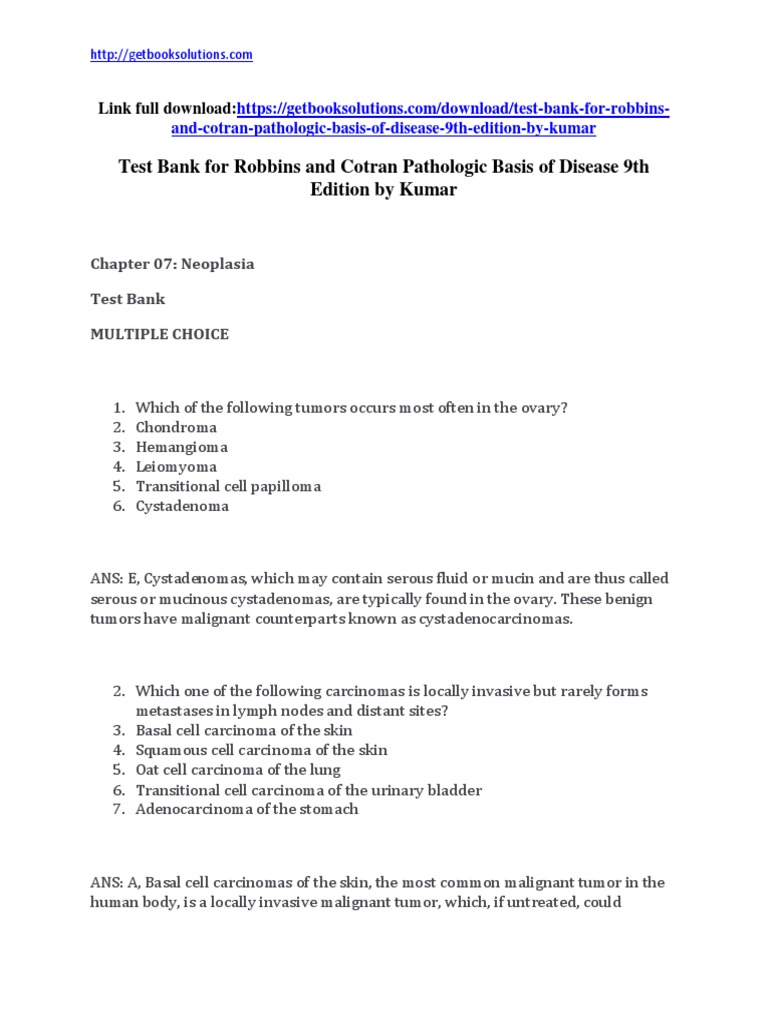 http://getbooksolutions.com

Link full download:https://getbooksolutions.com/download/test-bank-for-robbins-and-cotran-pathologic-basis-of-disease-9th-edition-by-kumar

Test Bank for Robbins and Cotran Pathologic Basis of Disease 9th Edition by Kumar

Chapter 07: Neoplasia

Test Bank

MULTIPLE CHOICE

1. Which of the following tumors occurs most often in the ovary?
2. Chondroma
3. Hemangioma
4. Leiomyoma
5. Transitional cell papilloma
6. Cystadenoma

ANS: E, Cystadenomas, which may contain serous fluid or mucin and are thus called serous or mucinous cystadenomas, are typically found in the ovary. These benign tumors have malignant counterparts known as cystadenocarcinomas.

2. Which one of the following carcinomas is locally invasive but rarely forms metastases in lymph nodes and distant sites?
3. Basal cell carcinoma of the skin
4. Squamous cell carcinoma of the skin
5. Oat cell carcinoma of the lung
6. Transitional cell carcinoma of the urinary bladder
7. Adenocarcinoma of the stomach

ANS: A, Basal cell carcinomas of the skin, the most common malignant tumor in the human body, is a locally invasive malignant tumor, which, if untreated, could